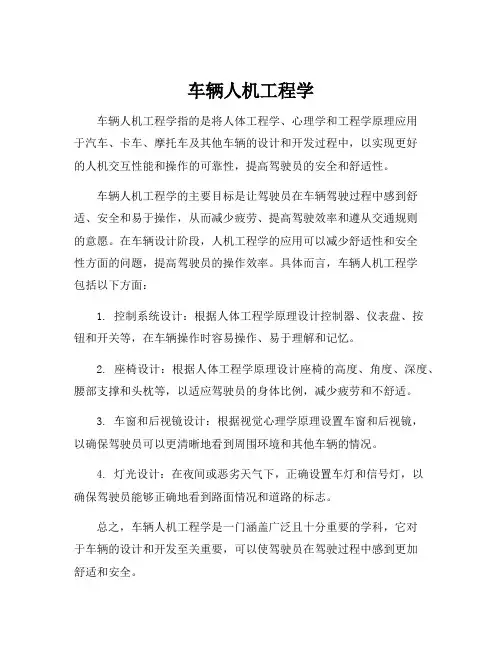 车辆人机工程学

车辆人机工程学指的是将人体工程学、心理学和工程学原理应用于汽车、卡车、摩托车及其他车辆的设计和开发过程中，以实现更好的人机交互性能和操作的可靠性，提高驾驶员的安全和舒适性。

车辆人机工程学的主要目标是让驾驶员在车辆驾驶过程中感到舒适、安全和易于操作，从而减少疲劳、提高驾驶效率和遵从交通规则的意愿。在车辆设计阶段，人机工程学的应用可以减少舒适性和安全性方面的问题，提高驾驶员的操作效率。具体而言，车辆人机工程学包括以下方面：

1. 控制系统设计：根据人体工程学原理设计控制器、仪表盘、按钮和开关等，在车辆操作时容易操作、易于理解和记忆。

2. 座椅设计：根据人体工程学原理设计座椅的高度、角度、深度、腰部支撑和头枕等，以适应驾驶员的身体比例，减少疲劳和不舒适。

3. 车窗和后视镜设计：根据视觉心理学原理设置车窗和后视镜，以确保驾驶员可以更清晰地看到周围环境和其他车辆的情况。

4. 灯光设计：在夜间或恶劣天气下，正确设置车灯和信号灯，以确保驾驶员能够正确地看到路面情况和道路的标志。

总之，车辆人机工程学是一门涵盖广泛且十分重要的学科，它对于车辆的设计和开发至关重要，可以使驾驶员在驾驶过程中感到更加舒适和安全。